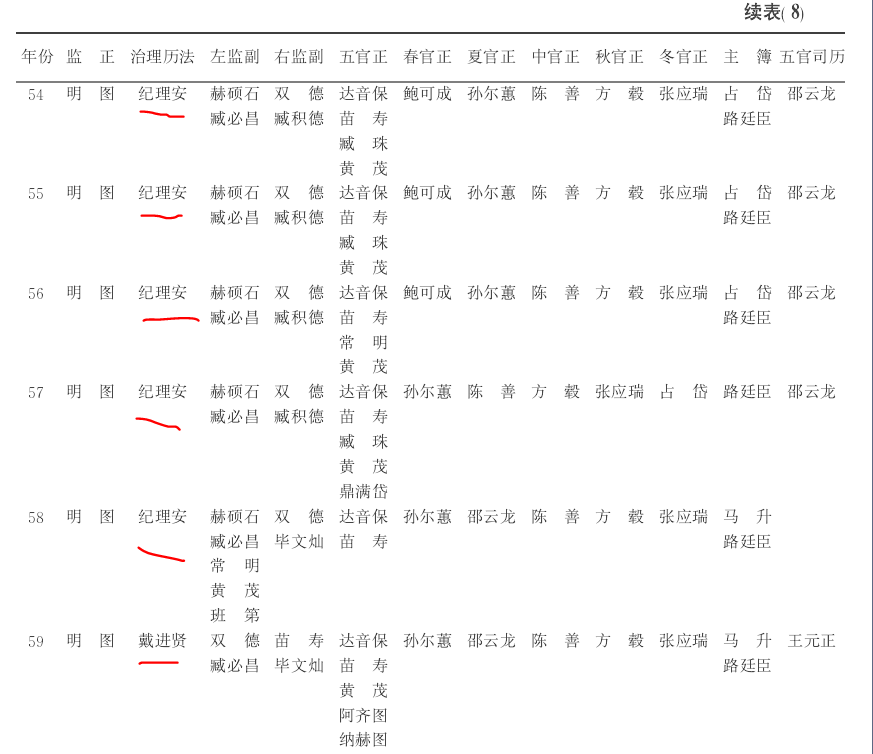 续表(8)

| 年份 | 监正 | 治理历法 | 左监副 | 右监副 | 五官正 | 春官正 | 夏官正 | 中官正 | 秋官正 | 冬官正 | 主簿 | 五官司历 |
|---|---|---|---|---|---|---|---|---|---|---|---|---|
| 54 | 明图 | 纪理安 | 赫硕石 臧必昌 | 双德 臧积德 | 达音保 苗寿 臧珠 黄茂 | 鲍可成 | 孙尔蕙 | 陈善 | 方毂 | 张应瑞 | 占岱 路廷臣 | 邵云龙 |
| 55 | 明图 | 纪理安 | 赫硕石 臧必昌 | 双德 臧积德 | 达音保 苗寿 臧珠 黄茂 | 鲍可成 | 孙尔蕙 | 陈善 | 方毂 | 张应瑞 | 占岱 路廷臣 | 邵云龙 |
| 56 | 明图 | 纪理安 | 赫硕石 臧必昌 | 双德 臧积德 | 达音保 苗寿 常明 黄茂 | 鲍可成 | 孙尔蕙 | 陈善 | 方毂 | 张应瑞 | 占岱 路廷臣 | 邵云龙 |
| 57 | 明图 | 纪理安 | 赫硕石 臧必昌 | 双德 臧积德 | 达音保 苗寿 臧珠 黄茂 鼎满岱 | 孙尔蕙 | 陈善 | 方毂 | 张应瑞 | 占岱 | 路廷臣 | 邵云龙 |
| 58 | 明图 | 纪理安 | 赫硕石 臧必昌 常明 黄茂 班第 | 双德 毕文灿 | 达音保 苗寿 | 孙尔蕙 | 邵云龙 | 陈善 | 方毂 | 张应瑞 | 马升 路廷臣 | |
| 59 | 明图 | 戴进贤 | 双德 臧必昌 | 苗寿 毕文灿 | 达音保 苗寿 黄茂 阿齐图 纳赫图 | 孙尔蕙 | 邵云龙 | 陈善 | 方毂 | 张应瑞 | 马升 路廷臣 | 王元正 |